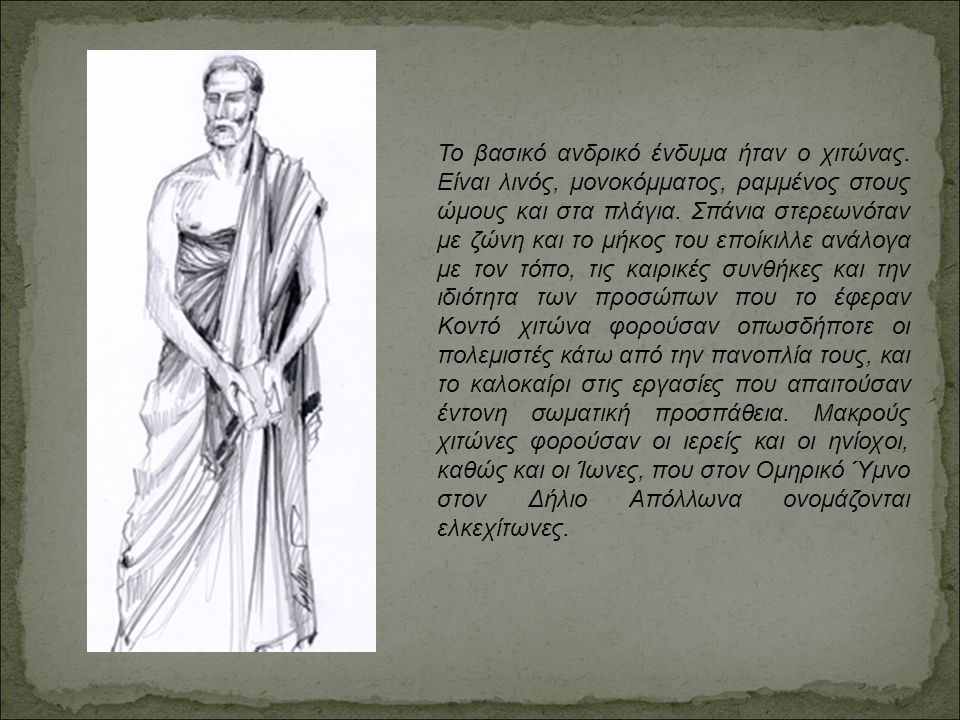 Το βασικό ανδρικό ένδυμα ήταν ο χιτώνας. Είναι λινός, μονοκόμματος, ραμμένος στους ώμους και στα πλάγια. Σπάνια στερεωνόταν με ζώνη και το μήκος του εποίκιλλε ανάλογα με τον τόπο, τις καιρικές συνθήκες και την ιδιότητα των προσώπων που το έφεραν Κοντό χιτώνα φορούσαν οπωσδήποτε οι πολεμιστές κάτω από την πανοπλία τους, και το καλοκαίρι στις εργασίες που απαιτούσαν έντονη σωματική προσπάθεια. Μακρούς χιτώνες φορούσαν οι ιερείς και οι ηνίοχοι, καθώς και οι Ίωνες, που στον Ομηρικό Ύμνο στον Δήλιο Απόλλωνα ονομάζονται ελκεχίτωνες.